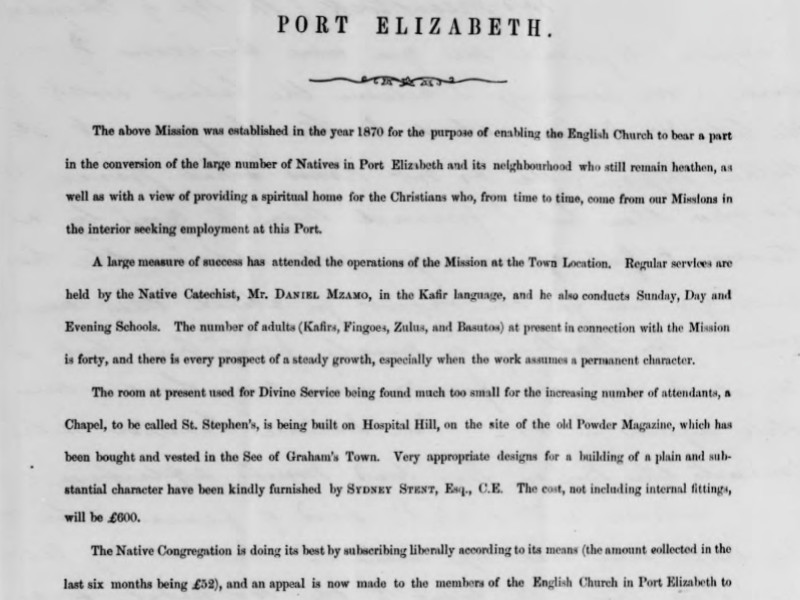 PORT ELIZABETH.

The above Mission was established in the year 1870 for the purpose of enabling the English Church to bear a part in the conversion of the large number of Natives in Port Elizabeth and its neighbourhood who still remain heathen, as well as with a view of providing a spiritual home for the Christians who, from time to time, come from our Missions in the interior seeking employment at this Port.

A large measure of success has attended the operations of the Mission at the Town Location. Regular services are held by the Native Catechist, Mr. DANIEL MZAMO, in the Kafir language, and he also conducts Sunday, Day and Evening Schools. The number of adults (Kafirs, Fingoes, Zulus, and Basutos) at present in connection with the Mission is forty, and there is every prospect of a steady growth, especially when the work assumes a permanent character.

The room at present used for Divine Service being found much too small for the increasing number of attendants, a Chapel, to be called St. Stephen's, is being built on Hospital Hill, on the site of the old Powder Magazine, which has been bought and vested in the See of Graham's Town. Very appropriate designs for a building of a plain and substantial character have been kindly furnished by SYDNEY STENT, Esq., C.E. The cost, not including internal fittings, will be £600.

The Native Congregation is doing its best by subscribing liberally according to its means (the amount collected in the last six months being £52), and an appeal is now made to the members of the English Church in Port Elizabeth to